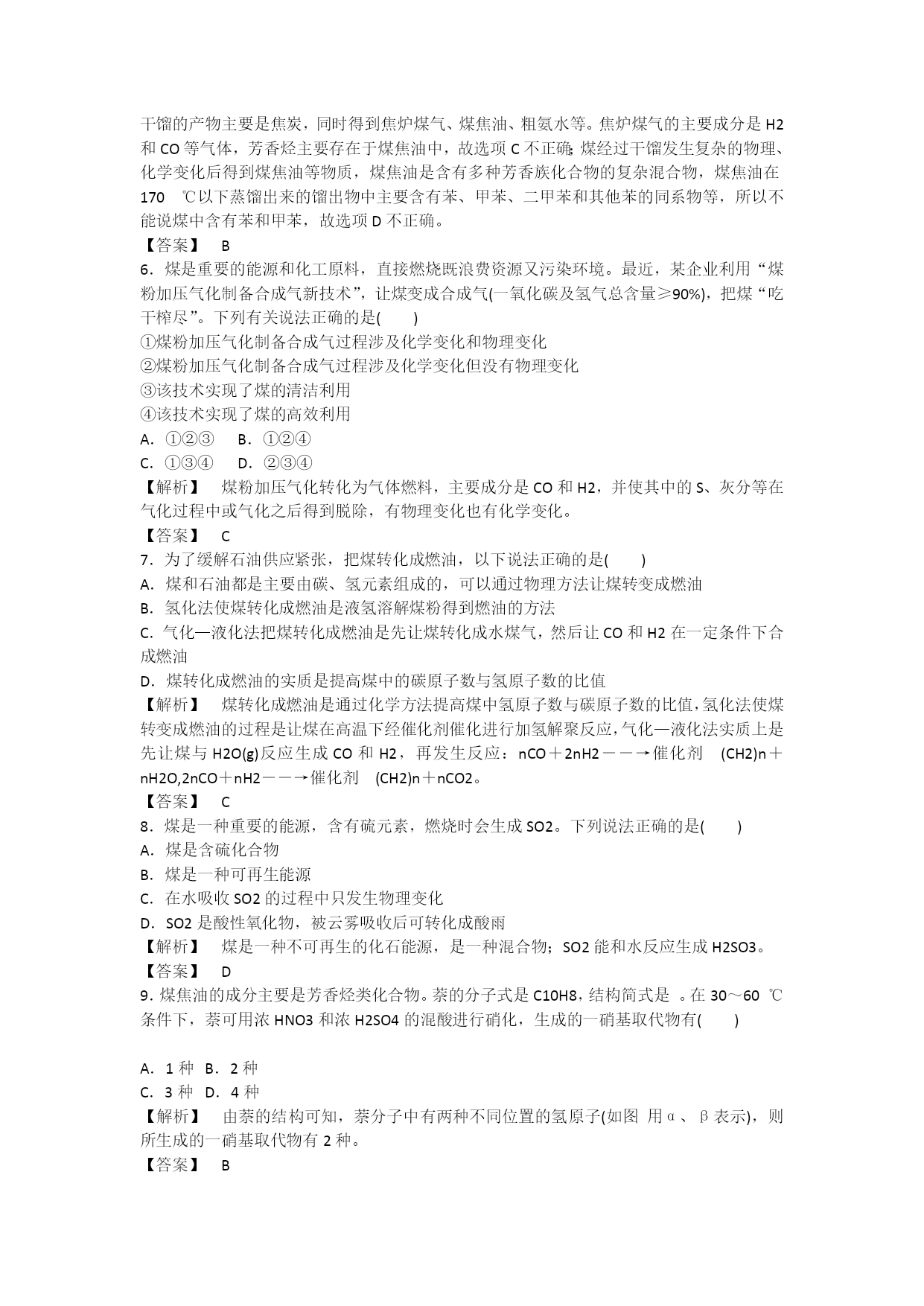 干馏的产物主要是焦炭，同时得到焦炉煤气、煤焦油、粗氨水等。焦炉煤气的主要成分是 H2 和 CO 等气体，芳香烃主要存在于煤焦油中，故选项 C 不正确；煤经过干馏发生复杂的物理、化学变化后得到煤焦油等物质，煤焦油是含有多种芳香族化合物的复杂混合物，煤焦油在 170 ℃以下蒸馏出来的馏出物中主要含有苯、甲苯、二甲苯和其他苯的同系物等，所以不能说煤中含有苯和甲苯，故选项 D 不正确。

【答案】 B

6．煤是重要的能源和化工原料，直接燃烧既浪费资源又污染环境。最近，某企业利用“煤粉加压气化制备合成气新技术”，让煤变成合成气(一氧化碳及氢气总含量≥90%)，把煤“吃干榨尽”。下列有关说法正确的是(　　)

①煤粉加压气化制备合成气过程涉及化学变化和物理变化

②煤粉加压气化制备合成气过程涉及化学变化但没有物理变化

③该技术实现了煤的清洁利用

④该技术实现了煤的高效利用

A．①②③　B．①②④

C．①③④　D．②③④

【解析】 煤粉加压气化转化为气体燃料，主要成分是 CO 和 H2，并使其中的 S、灰分等在气化过程中或气化之后得到脱除，有物理变化也有化学变化。

【答案】 C

7．为了缓解石油供应紧张，把煤转化成燃油，以下说法正确的是(　　)

A．煤和石油都是主要由碳、氢元素组成的，可以通过物理方法让煤转变成燃油

B．氢化法使煤转化成燃油是液氢溶解煤粉得到燃油的方法

C．气化—液化法把煤转化成燃油是先让煤转化成水煤气，然后让 CO 和 H2 在一定条件下合成燃油

D．煤转化成燃油的实质是提高煤中的碳原子数与氢原子数的比值

【解析】 煤转化成燃油是通过化学方法提高煤中氢原子数与碳原子数的比值，氢化法使煤转变成燃油的过程是让煤在高温下经催化剂催化进行加氢解聚反应，气化—液化法实质上是先让煤与 H2O(g)反应生成 CO 和 H2，再发生反应：nCO＋2nH2――→催化剂 (CH2)n＋nH2O,2nCO＋nH2――→催化剂 (CH2)n＋nCO2。

【答案】 C

8．煤是一种重要的能源，含有硫元素，燃烧时会生成 SO2。下列说法正确的是(　　)

A．煤是含硫化合物

B．煤是一种可再生能源

C．在水吸收 SO2 的过程中只发生物理变化

D．SO2 是酸性氧化物，被云雾吸收后可转化成酸雨

【解析】 煤是一种不可再生的化石能源，是一种混合物；SO2 能和水反应生成 H2SO3。

【答案】 D

9．煤焦油的成分主要是芳香烃类化合物。萘的分子式是 C10H8，结构简式是 。在 30～60 ℃条件下，萘可用浓 HNO3 和浓 H2SO4 的混酸进行硝化，生成的一硝基取代物有(　　)

A．1 种 B．2 种

C．3 种 D．4 种

【解析】 由萘的结构可知，萘分子中有两种不同位置的氢原子(如图 用α、β表示)，则所生成的一硝基取代物有 2 种。

【答案】 B